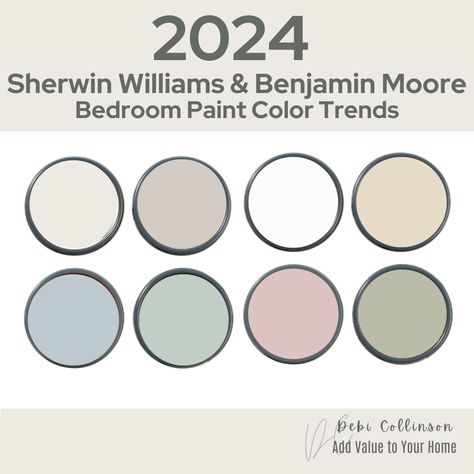 2024
Sherwin Williams & Benjamin Moore
Bedroom Paint Color Trends

Debi Collinson
Add Value to Your Home